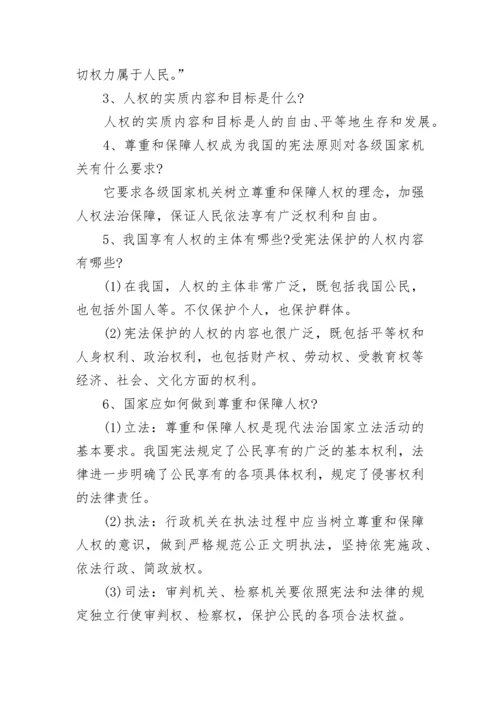 切权力属于人民。”

3、人权的实质内容和目标是什么?

人权的实质内容和目标是人的自由、平等地生存和发展。

4、尊重和保障人权成为我国的宪法原则对各级国家机关有什么要求?

它要求各级国家机关树立尊重和保障人权的理念，加强人权法治保障，保证人民依法享有广泛权利和自由。

5、我国享有人权的主体有哪些?受宪法保护的人权内容有哪些?

(1)在我国，人权的主体非常广泛，既包括我国公民，也包括外国人等。不仅保护个人，也保护群体。

(2)宪法保护的人权的内容也很广泛，既包括平等权和人身权利、政治权利，也包括财产权、劳动权、受教育权等经济、社会、文化方面的权利。

6、国家应如何做到尊重和保障人权?

(1)立法：尊重和保障人权是现代法治国家立法活动的基本要求。我国宪法规定了公民享有的广泛的基本权利，法律进一步明确了公民享有的各项具体权利，规定了侵害权利的法律责任。

(2)执法：行政机关在执法过程中应当树立尊重和保障人权的意识，做到严格规范公正文明执法，坚持依宪施政、依法行政、简政放权。

(3)司法：审判机关、检察机关要依照宪法和法律的规定独立行使审判权、检察权，保护公民的各项合法权益。